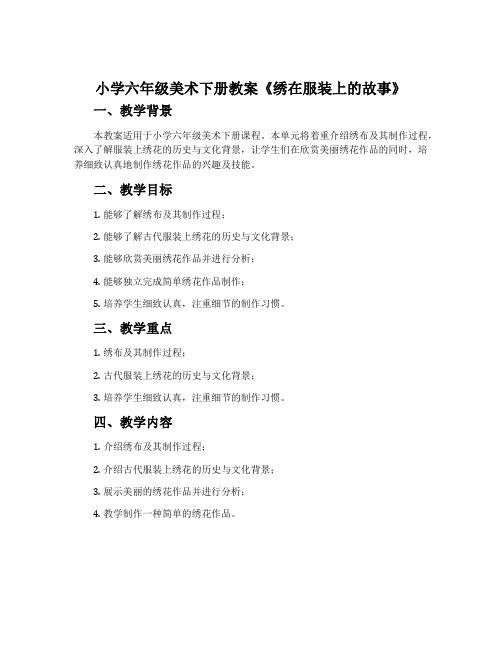 小学六年级美术下册教案《绣在服装上的故事》

一、教学背景

本教案适用于小学六年级美术下册课程。本单元将着重介绍绣布及其制作过程，深入了解服装上绣花的历史与文化背景，让学生们在欣赏美丽绣花作品的同时，培养细致认真地制作绣花作品的兴趣及技能。

二、教学目标

1. 能够了解绣布及其制作过程；

2. 能够了解古代服装上绣花的历史与文化背景；

3. 能够欣赏美丽绣花作品并进行分析；

4. 能够独立完成简单绣花作品制作；

5. 培养学生细致认真，注重细节的制作习惯。

三、教学重点

1. 绣布及其制作过程；

2. 古代服装上绣花的历史与文化背景；

3. 培养学生细致认真，注重细节的制作习惯。

四、教学内容

1. 介绍绣布及其制作过程；

2. 介绍古代服装上绣花的历史与文化背景；

3. 展示美丽的绣花作品并进行分析；

4. 教学制作一种简单的绣花作品。